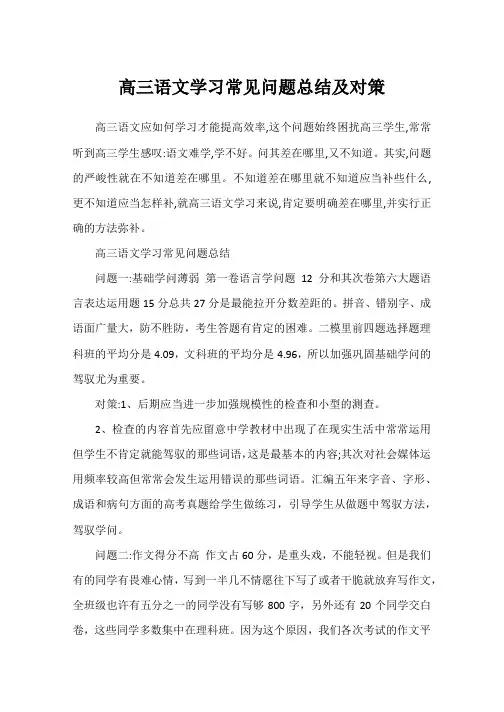 高三语文学习常见问题总结及对策

高三语文应如何学习才能提高效率,这个问题始终困扰高三学生,常常听到高三学生感叹:语文难学,学不好。问其差在哪里,又不知道。其实,问题的严峻性就在不知道差在哪里。不知道差在哪里就不知道应当补些什么,更不知道应当怎样补,就高三语文学习来说,肯定要明确差在哪里,并实行正确的方法弥补。

高三语文学习常见问题总结

问题一:基础学问薄弱 第一卷语言学问题 12 分和其次卷第六大题语言表达运用题 15 分总共 27 分是最能拉开分数差距的。拼音、错别字、成语面广量大,防不胜防,考生答题有肯定的困难。二模里前四题选择题理科班的平均分是 4.09,文科班的平均分是 4.96,所以加强巩固基础学问的驾驭尤为重要。

对策:1、后期应当进一步加强规模性的检查和小型的测查。

2、检查的内容首先应留意中学教材中出现了在现实生活中常常运用但学生不肯定就能驾驭的那些词语,这是最基本的内容;其次对社会媒体运用频率较高但常常会发生运用错误的那些词语。汇编五年来字音、字形、成语和病句方面的高考真题给学生做练习,引导学生从做题中驾驭方法,驾驭学问。

问题二:作文得分不高 作文占 60 分,是重头戏,不能轻视。但是我们有的同学有畏难心情,写到一半几不情愿往下写了或者干脆就放弃写作文,全班级也许有五分之一的同学没有写够 800 字,另外还有 20 个同学交白卷,这些同学多数集中在理科班。因为这个原因,我们各次考试的作文平